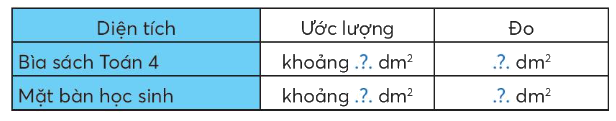 | Diện tích | Ước lượng | Đo |
|---|---|---|
| Bìa sách Toán 4 | khoảng .?. $dm^2$ | .?. $dm^2$ |
| Mặt bàn học sinh | khoảng .?. $dm^2$ | .?. $dm^2$ |